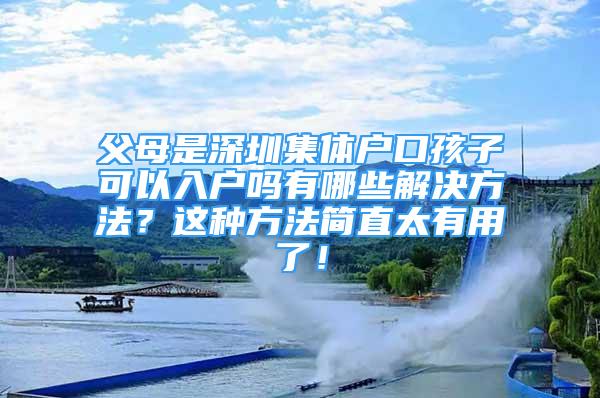 父母是深圳集体户口孩子可以入户吗有哪些解决方法？这种方法简直太有用了！